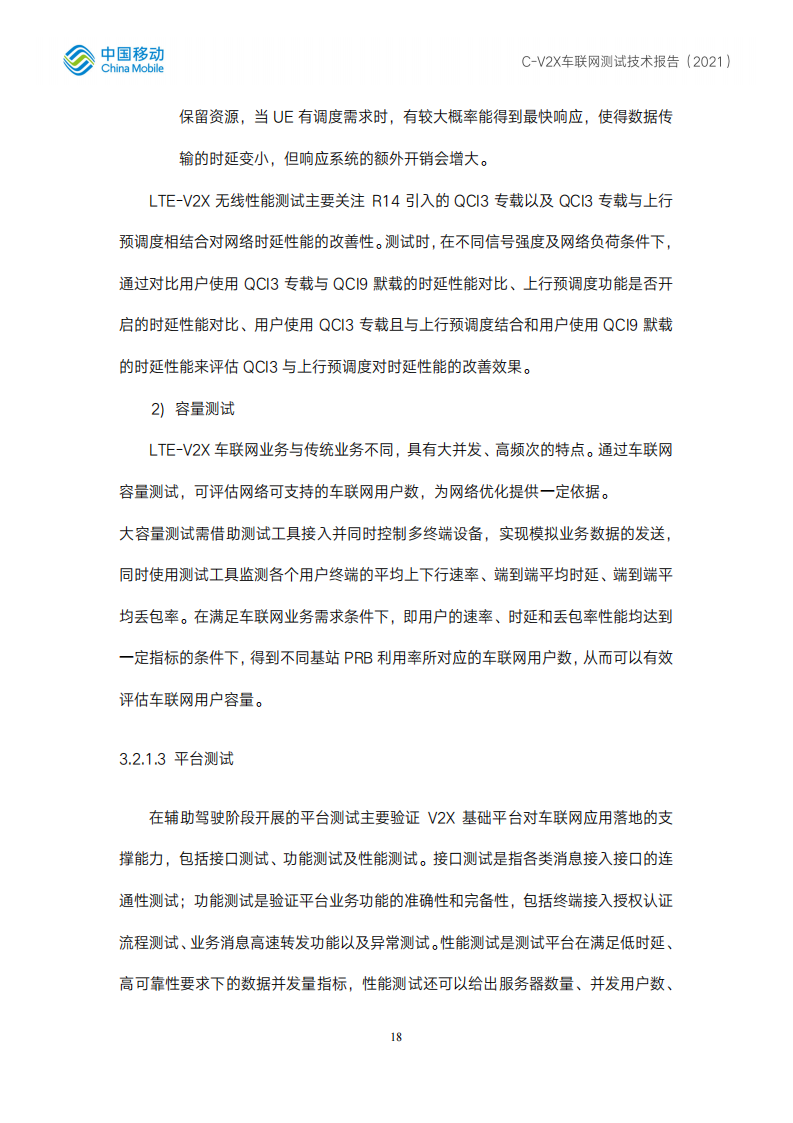 中国移动
China Mobile

C-V2X车联网测试技术报告（2021）

保留资源，当 UE 有调度需求时，有较大概率能得到最快响应，使得数据传输的时延变小，但响应系统的额外开销会增大。

LTE-V2X 无线性能测试主要关注 R14 引入的 QCI3 专载以及 QCI3 专载与上行预调度相结合对网络时延性能的改善性。测试时，在不同信号强度及网络负荷条件下，通过对比用户使用 QCI3 专载与 QCI9 默载的时延性能对比、上行预调度功能是否开启的时延性能对比、用户使用 QCI3 专载且与上行预调度结合和用户使用 QCI9 默载的时延性能来评估 QCI3 与上行预调度对时延性能的改善效果。

2) 容量测试

LTE-V2X 车联网业务与传统业务不同，具有大并发、高频次的特点。通过车联网容量测试，可评估网络可支持的车联网用户数，为网络优化提供一定依据。
大容量测试需借助测试工具接入并同时控制多终端设备，实现模拟业务数据的发送，同时使用测试工具监测各个用户终端的平均上下行速率、端到端平均时延、端到端平均丢包率。在满足车联网业务需求条件下，即用户的速率、时延和丢包率性能均达到一定指标的条件下，得到不同基站 PRB 利用率所对应的车联网用户数，从而可以有效评估车联网用户容量。

3.2.1.3 平台测试

在辅助驾驶阶段开展的平台测试主要验证 V2X 基础平台对车联网应用落地的支撑能力，包括接口测试、功能测试及性能测试。接口测试是指各类消息接入接口的连通性测试；功能测试是验证平台业务功能的准确性和完备性，包括终端接入授权认证流程测试、业务消息高速转发功能以及异常测试。性能测试是测试平台在满足低时延、高可靠性要求下的数据并发量指标，性能测试还可以给出服务器数量、并发用户数、

18